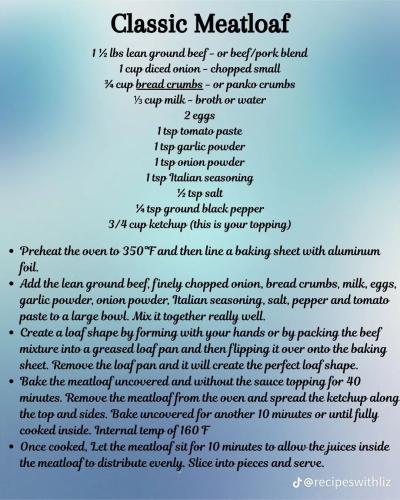 Classic Meatloaf

1 ½ lbs lean ground beef - or beef/pork blend
1 cup diced onion - chopped small
¾ cup bread crumbs - or panko crumbs
⅓ cup milk - broth or water
2 eggs
1 tsp tomato paste
1 tsp garlic powder
1 tsp onion powder
1 tsp Italian seasoning
½ tsp salt
¼ tsp ground black pepper
3/4 cup ketchup (this is your topping)

• Preheat the oven to 350°F and then line a baking sheet with aluminum foil.
• Add the lean ground beef, finely chopped onion, bread crumbs, milk, eggs, garlic powder, onion powder, Italian seasoning, salt, pepper and tomato paste to a large bowl. Mix it together really well.
• Create a loaf shape by forming with your hands or by packing the beef mixture into a greased loaf pan and then flipping it over onto the baking sheet. Remove the loaf pan and it will create the perfect loaf shape.
• Bake the meatloaf uncovered and without the sauce topping for 40 minutes. Remove the meatloaf from the oven and spread the ketchup along the top and sides. Bake uncovered for another 10 minutes or until fully cooked inside. Internal temp of 160 F
• Once cooked, Let the meatloaf sit for 10 minutes to allow the juices inside the meatloaf to distribute evenly. Slice into pieces and serve.

@recipeswithliz